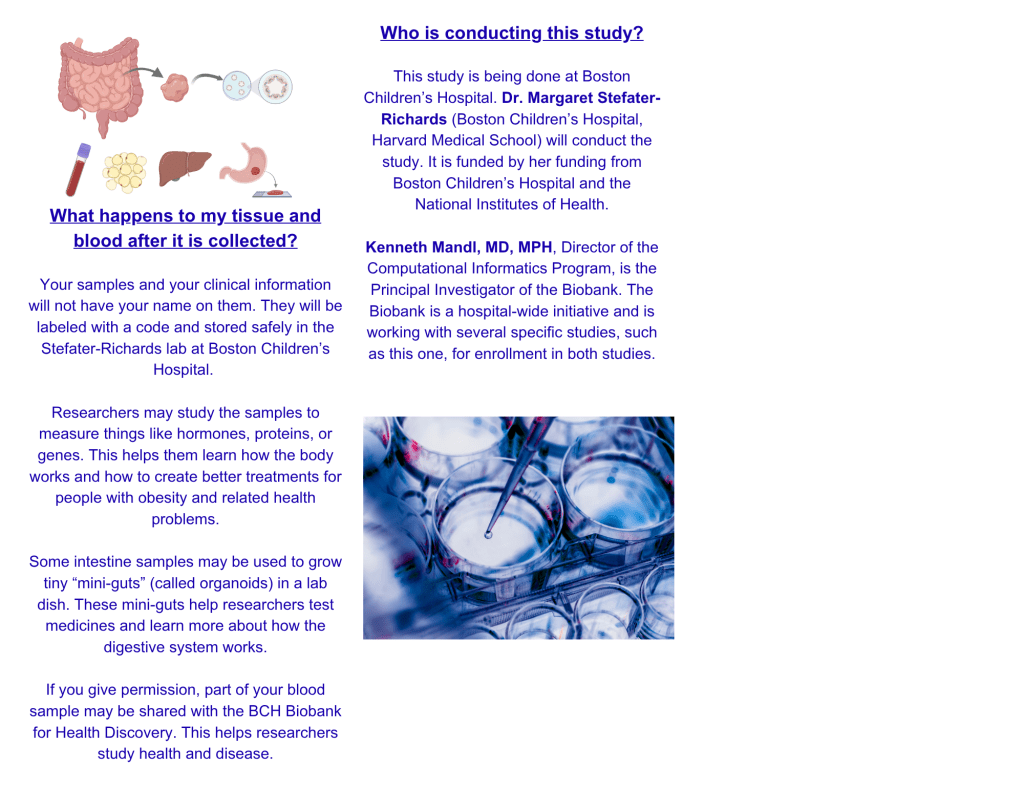 What happens to my tissue and blood after it is collected?

Your samples and your clinical information will not have your name on them. They will be labeled with a code and stored safely in the Stefater-Richards lab at Boston Children's Hospital.

Researchers may study the samples to measure things like hormones, proteins, or genes. This helps them learn how the body works and how to create better treatments for people with obesity and related health problems.

Some intestine samples may be used to grow tiny "mini-guts" (called organoids) in a lab dish. These mini-guts help researchers test medicines and learn more about how the digestive system works.

If you give permission, part of your blood sample may be shared with the BCH Biobank for Health Discovery. This helps researchers study health and disease.

Who is conducting this study?

This study is being done at Boston Children's Hospital. Dr. Margaret Stefater-Richards (Boston Children's Hospital, Harvard Medical School) will conduct the study. It is funded by her funding from Boston Children's Hospital and the National Institutes of Health.

Kenneth Mandl, MD, MPH, Director of the Computational Informatics Program, is the Principal Investigator of the Biobank. The Biobank is a hospital-wide initiative and is working with several specific studies, such as this one, for enrollment in both studies.